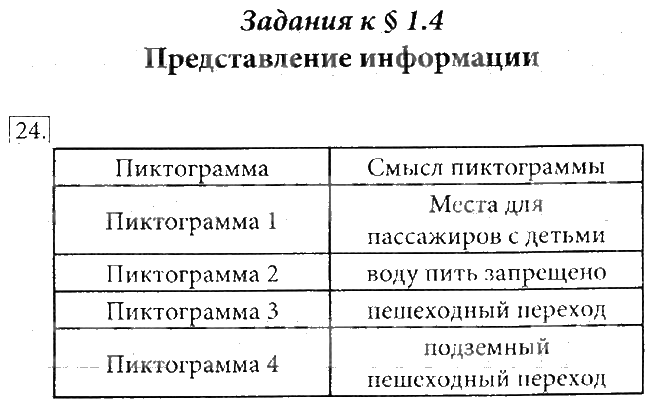 Задания к § 1.4
Представление информации

24.

| Пиктограмма | Смысл пиктограммы |
|---|---|
| Пиктограмма 1 | Места для пассажиров с детьми |
| Пиктограмма 2 | воду пить запрещено |
| Пиктограмма 3 | пешеходный переход |
| Пиктограмма 4 | подземный пешеходный переход |